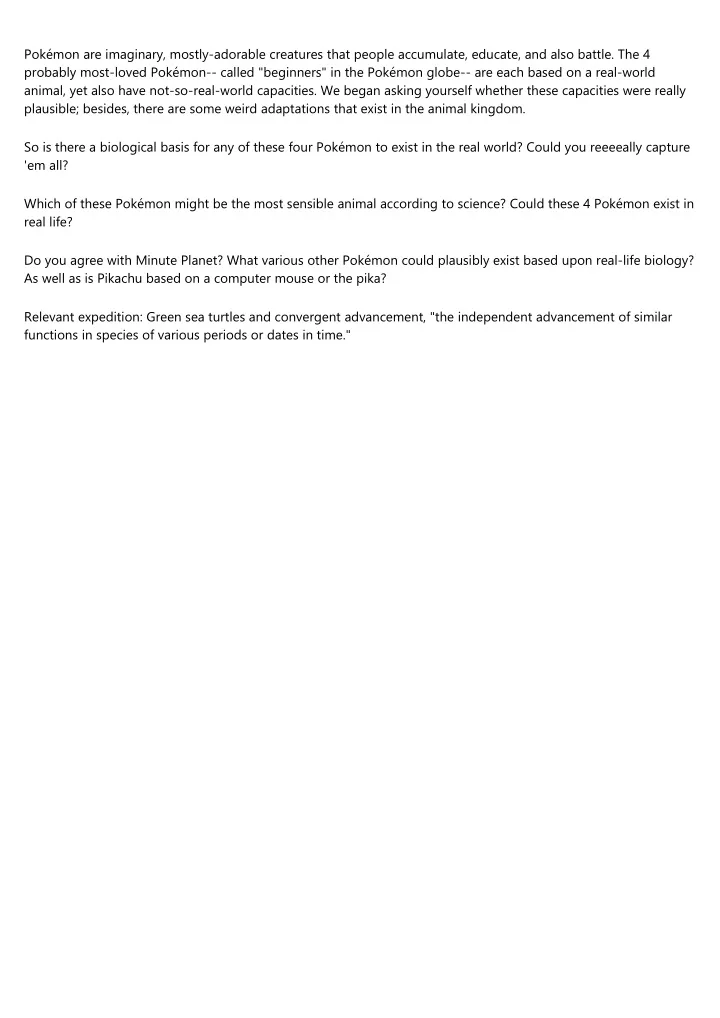 Pokémon are imaginary, mostly-adorable creatures that people accumulate, educate, and also battle. The 4 probably most-loved Pokémon-- called "beginners" in the Pokémon globe-- are each based on a real-world animal, yet also have not-so-real-world capacities. We began asking yourself whether these capacities were really plausible; besides, there are some weird adaptations that exist in the animal kingdom.

So is there a biological basis for any of these four Pokémon to exist in the real world? Could you reeeeally capture 'em all?

Which of these Pokémon might be the most sensible animal according to science? Could these 4 Pokémon exist in real life?

Do you agree with Minute Planet? What various other Pokémon could plausibly exist based upon real-life biology? As well as is Pikachu based on a computer mouse or the pika?

Relevant expedition: Green sea turtles and convergent advancement, "the independent advancement of similar functions in species of various periods or dates in time."